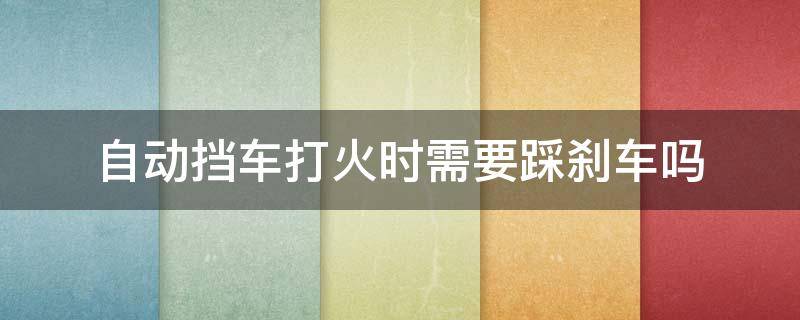 自动挡车打火时需要踩刹车吗